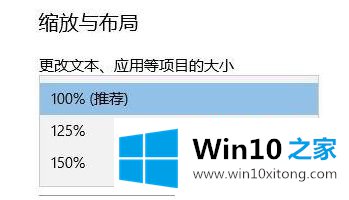 缩放与布局

更改文本、应用等项目的大小

100% (推荐)

125%

150%

Win10 之家

www.win10xitong.com